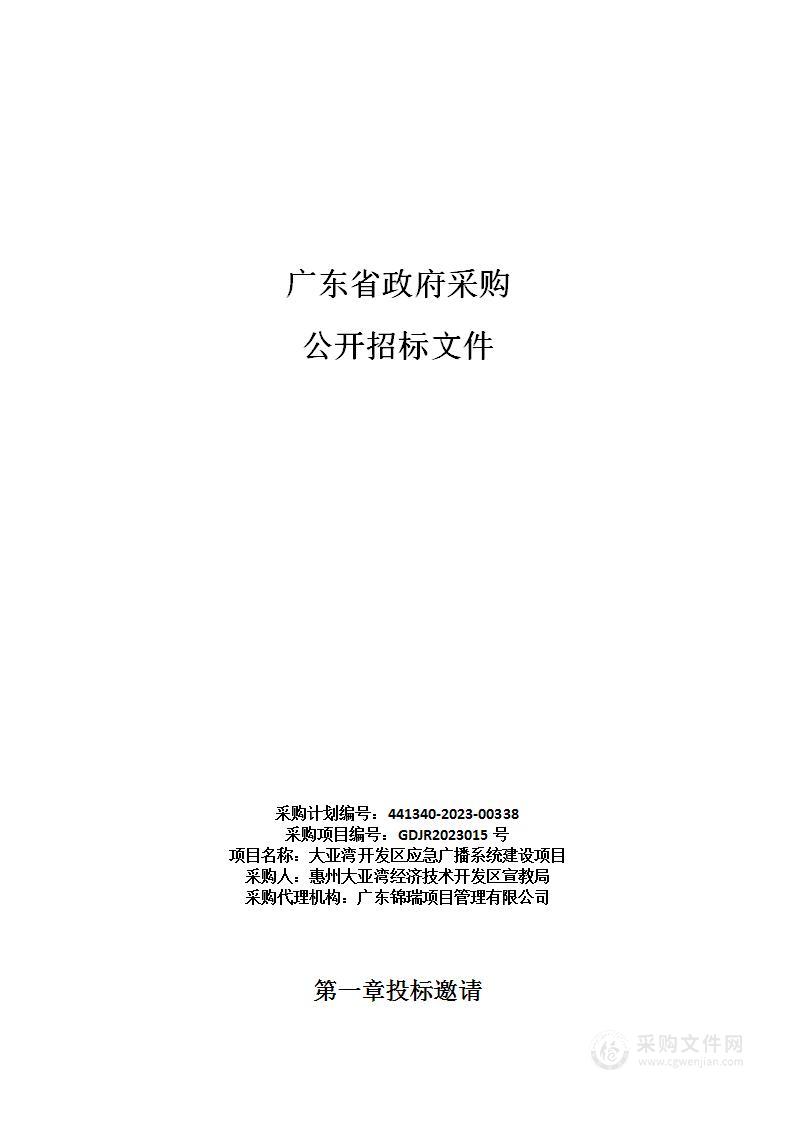 广东省政府采购

公开招标文件

采购计划编号：441340-2023-00338
采购项目编号：GDJR2023015 号
项目名称：大亚湾开发区应急广播系统建设项目
采购人：惠州大亚湾经济技术开发区宣教局
采购代理机构：广东锦瑞项目管理有限公司

第一章投标邀请

采购文件网
www.cgwenjian.com